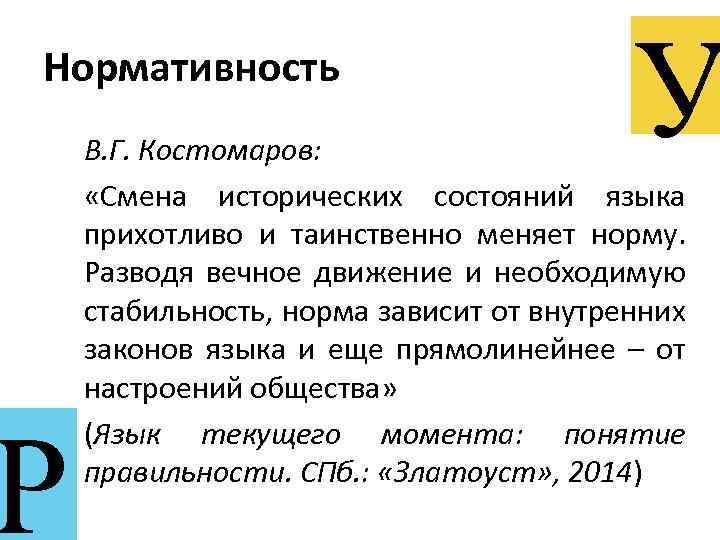 Нормативность

У

В.Г. Костомаров:

«Смена исторических состояний языка прихотливо и таинственно меняет норму. Разводя вечное движение и необходимую стабильность, норма зависит от внутренних законов языка и еще прямолинейнее – от настроений общества»

(Язык текущего момента: понятие правильности. СПб.: «Златоуст», 2014)

Р